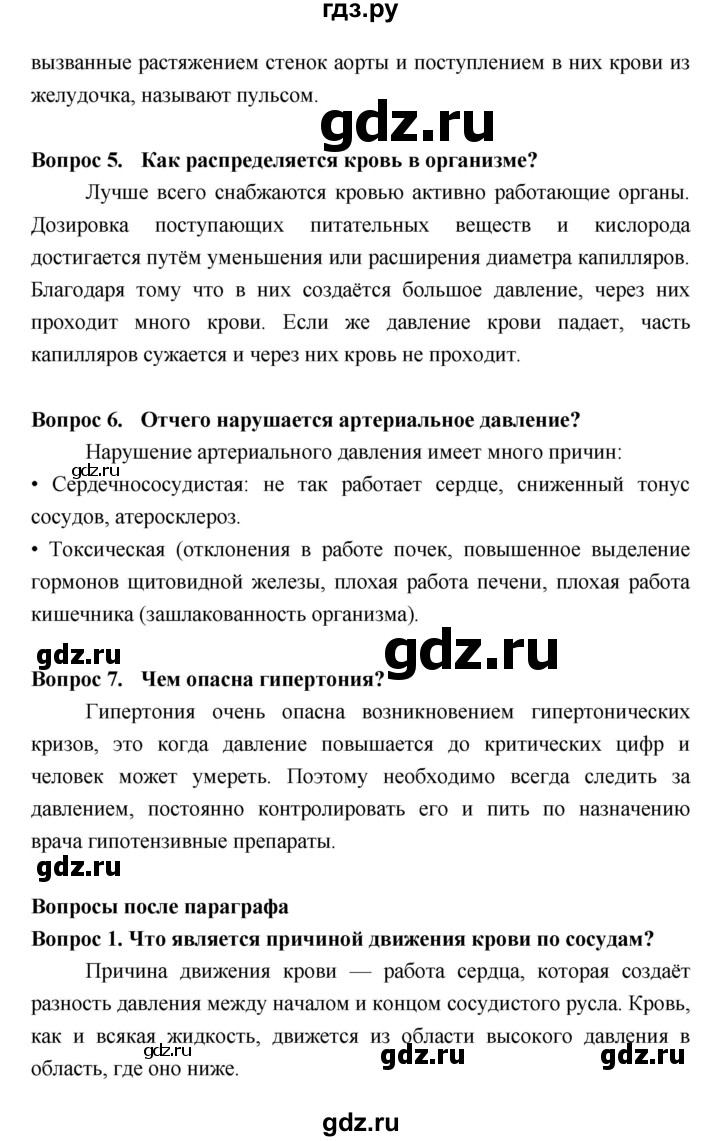 гдз.ру

вызванные растяжением стенок аорты и поступлением в них крови из желудочка, называют пульсом.

gdz.ru

Вопрос 5. Как распределяется кровь в организме?

Лучше всего снабжаются кровью активно работающие органы. Дозировка поступающих питательных веществ и кислорода достигается путём уменьшения или расширения диаметра капилляров. Благодаря тому что в них создаётся большое давление, через них проходит много крови. Если же давление крови падает, часть капилляров сужается и через них кровь не проходит.

Вопрос 6. Отчего нарушается артериальное давление?

Нарушение артериального давления имеет много причин:

gdz.ru

• Сердечнососудистая: не так работает сердце, сниженный тонус сосудов, атеросклероз.

• Токсическая (отклонения в работе почек, повышенное выделение гормонов щитовидной железы, плохая работа печени, плохая работа кишечника (зашлакованность организма).

gdz.ru

gdz.ru

Вопрос 7. Чем опасна гипертония?

Гипертония очень опасна возникновением гипертонических кризов, это когда давление повышается до критических цифр и человек может умереть. Поэтому необходимо всегда следить за давлением, постоянно контролировать его и пить по назначению врача гипотензивные препараты.

gdz.ru

Вопросы после параграфа

Вопрос 1. Что является причиной движения крови по сосудам?

Причина движения крови — работа сердца, которая создаёт разность давления между началом и концом сосудистого русла. Кровь, как и всякая жидкость, движется из области высокого давления в область, где оно ниже.

gdz.ru

gdz.ru

gdz.ru

gdz.ru